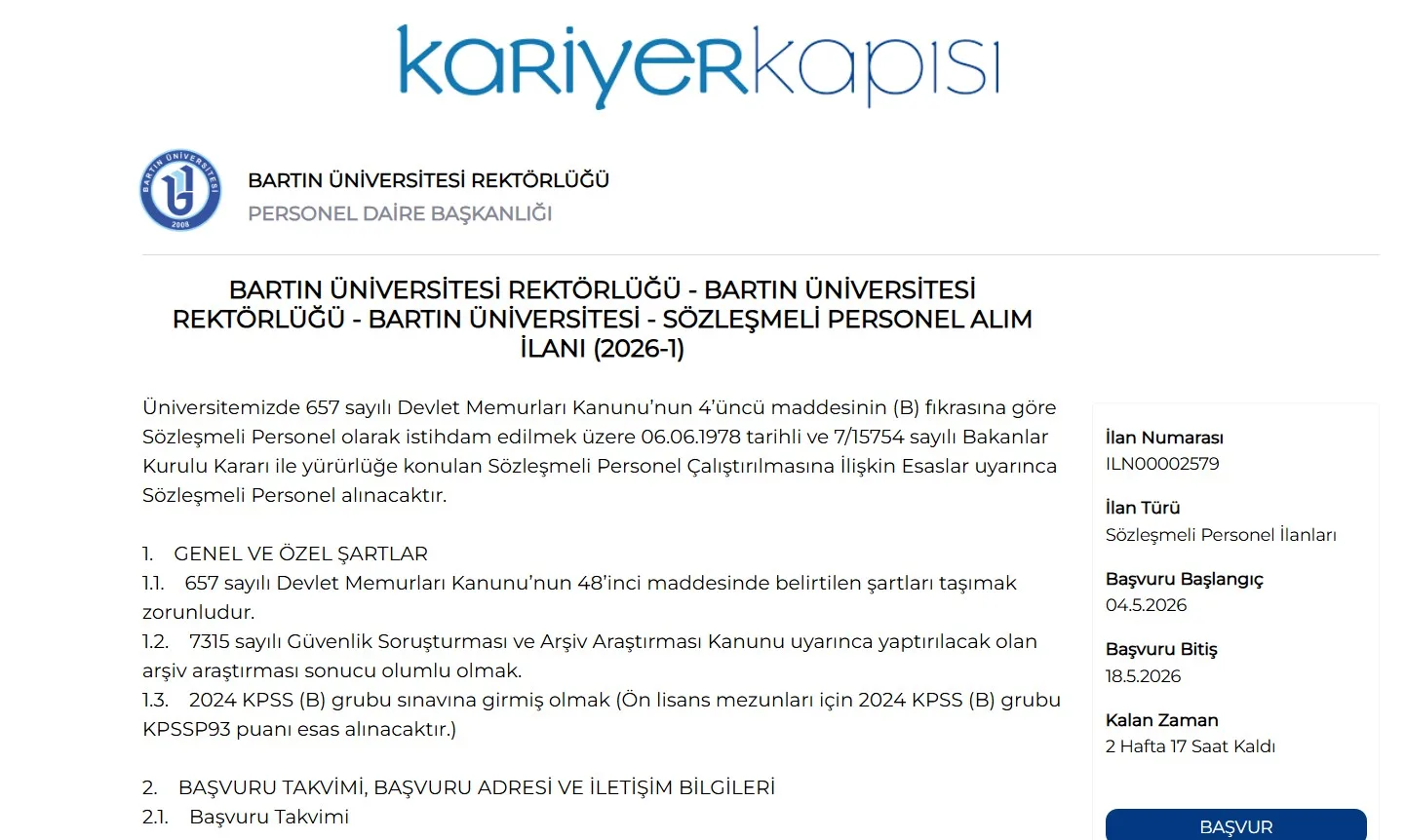 kariyerkapısı

BARTIN ÜNİVERSİTESİ 2008

BARTIN ÜNİVERSİTESİ REKTÖRLÜĞÜ
PERSONEL DAİRE BAŞKANLIĞI

BARTIN ÜNİVERSİTESİ REKTÖRLÜĞÜ - BARTIN ÜNİVERSİTESİ REKTÖRLÜĞÜ - BARTIN ÜNİVERSİTESİ - SÖZLEŞMELİ PERSONEL ALIM İLANI (2026-1)

Üniversitemizde 657 sayılı Devlet Memurları Kanunu'nun 4'üncü maddesinin (B) fıkrasına göre Sözleşmeli Personel olarak istihdam edilmek üzere 06.06.1978 tarihli ve 7/15754 sayılı Bakanlar Kurulu Kararı ile yürürlüğe konulan Sözleşmeli Personel Çalıştırılmasına İlişkin Esaslar uyarınca Sözleşmeli Personel alınacaktır.

1. GENEL VE ÖZEL ŞARTLAR
1.1. 657 sayılı Devlet Memurları Kanunu'nun 48'inci maddesinde belirtilen şartları taşımak zorunludur.
1.2. 7315 sayılı Güvenlik Soruşturması ve Arşiv Araştırması Kanunu uyarınca yaptırılacak olan arşiv araştırması sonucu olumlu olmak.
1.3. 2024 KPSS (B) grubu sınavına girmiş olmak (Ön lisans mezunları için 2024 KPSS (B) grubu KPSSP93 puanı esas alınacaktır.)

2. BAŞVURU TAKVİMİ, BAŞVURU ADRESİ VE İLETİŞİM BİLGİLERİ
2.1. Başvuru Takvimi

İlan Numarası
ILN00002579

İlan Türü
Sözleşmeli Personel İlanları

Başvuru Başlangıç
04.5.2026

Başvuru Bitiş
18.5.2026

Kalan Zaman
2 Hafta 17 Saat Kaldı

BAŞVUR